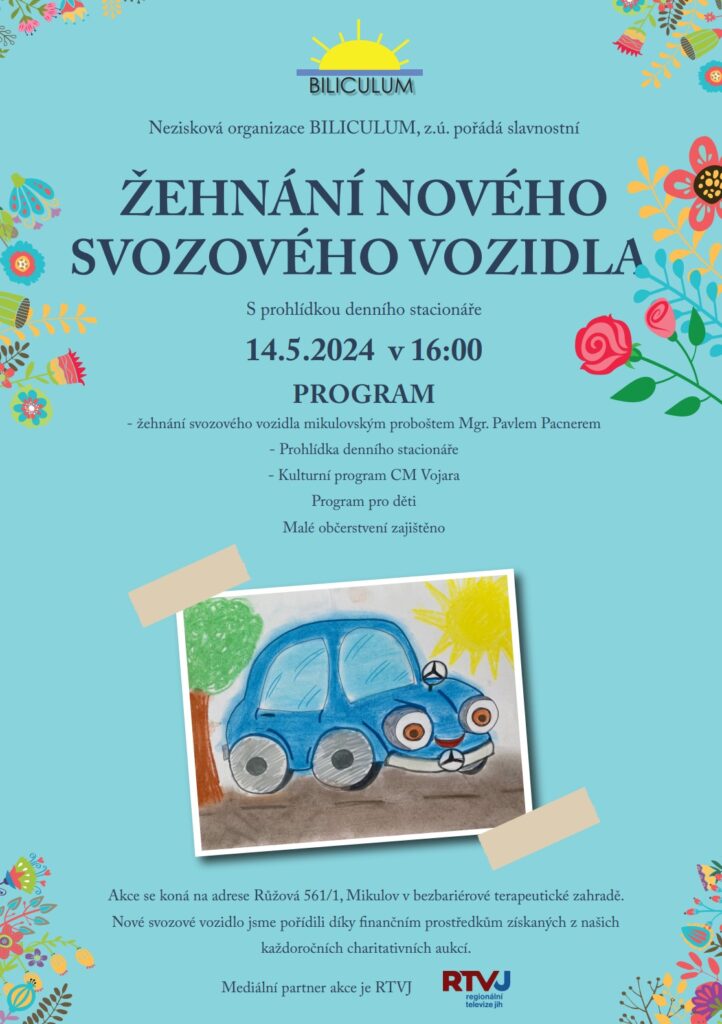 BILICULUM

Nezisková organizace BILICULUM, z.ú. pořádá slavnostní

ŽEHNÁNÍ NOVÉHO SVOZOVÉHO VOZIDLA

S prohlídkou denního stacionáře

14.5.2024 v 16:00

PROGRAM

- žehnání svozového vozidla mikulovským proboštem Mgr. Pavlem Pacnerem
- Prohlídka denního stacionáře
- Kulturní program CM Vojara
Program pro děti
Malé občerstvení zajištěno

Akce se koná na adrese Růžová 561/1, Mikulov v bezbariérové terapeutické zahradě. Nové svozové vozidlo jsme pořídili díky finančním prostředkům získaných z našich každoročních charitativních aukcí.

Mediální partner akce je RTVJ

RTVJ
regionální televize jih